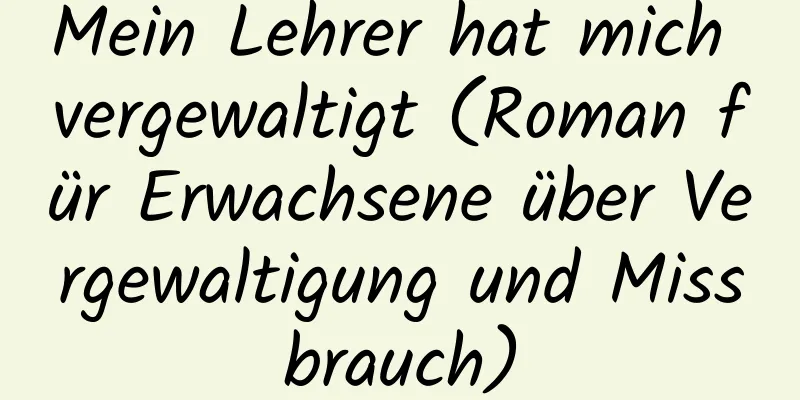 Mein Lehrer hat mich vergewaltigt (Roman für Erwachsene über Vergewaltigung und Missbrauch)